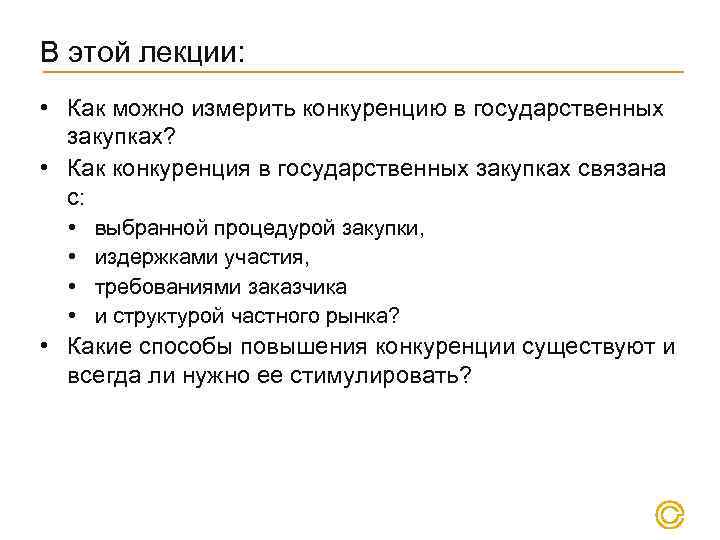 В этой лекции:

• Как можно измерить конкуренцию в государственных закупках?
• Как конкуренция в государственных закупках связана с:
  • выбранной процедурой закупки,
  • издержками участия,
  • требованиями заказчика
  • и структурой частного рынка?
• Какие способы повышения конкуренции существуют и всегда ли нужно ее стимулировать?